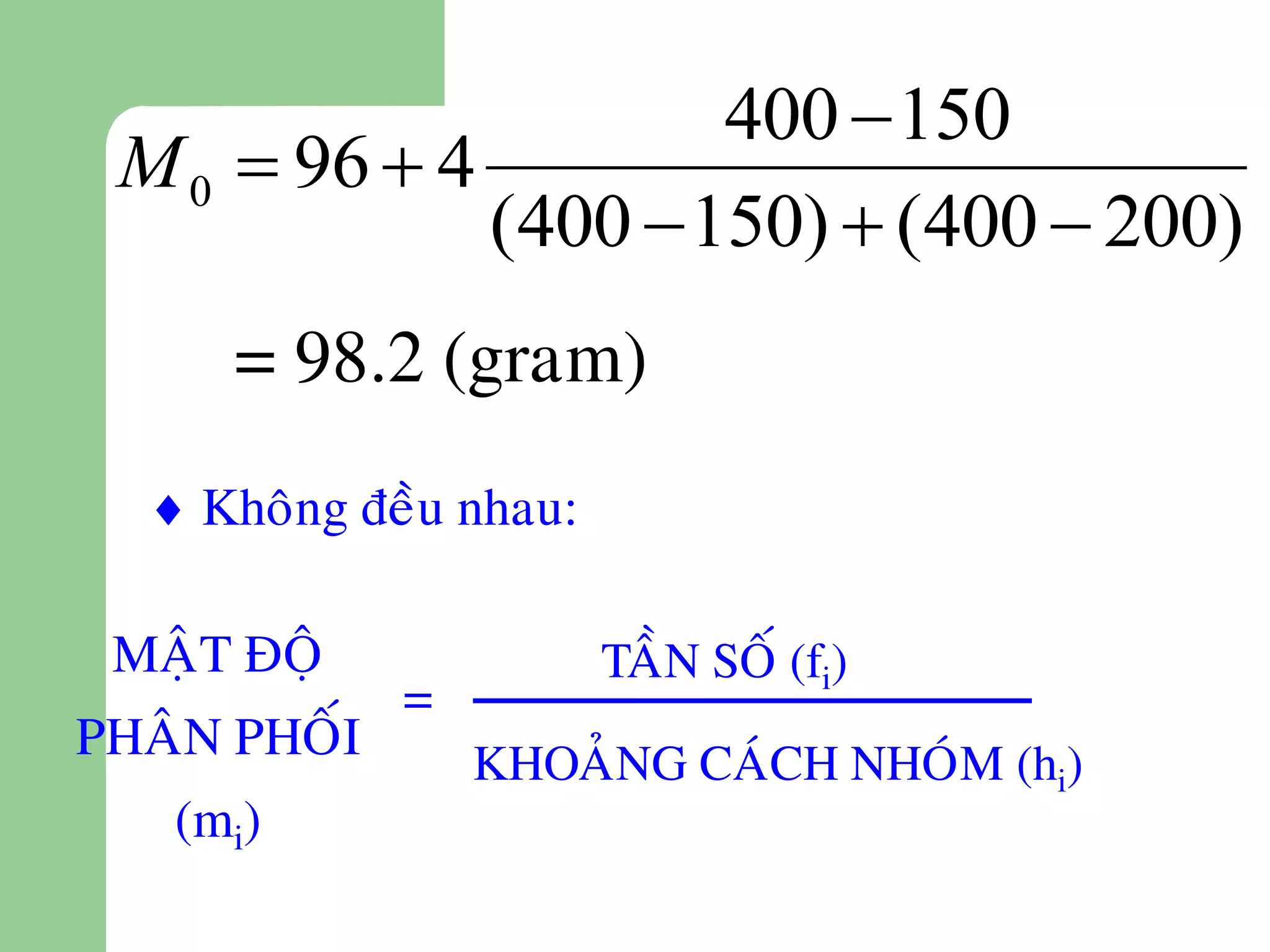 $M_0 = 96 + 4\frac{400-150}{(400-150)+(400-200)}$

$= 98.2$ (gram)

♦ Không đều nhau:

MẬT ĐỘ PHÂN PHỐI ($m_i$) = $\frac{\text{TẦN SỐ } (f_i)}{\text{KHOẢNG CÁCH NHÓM } (h_i)}$